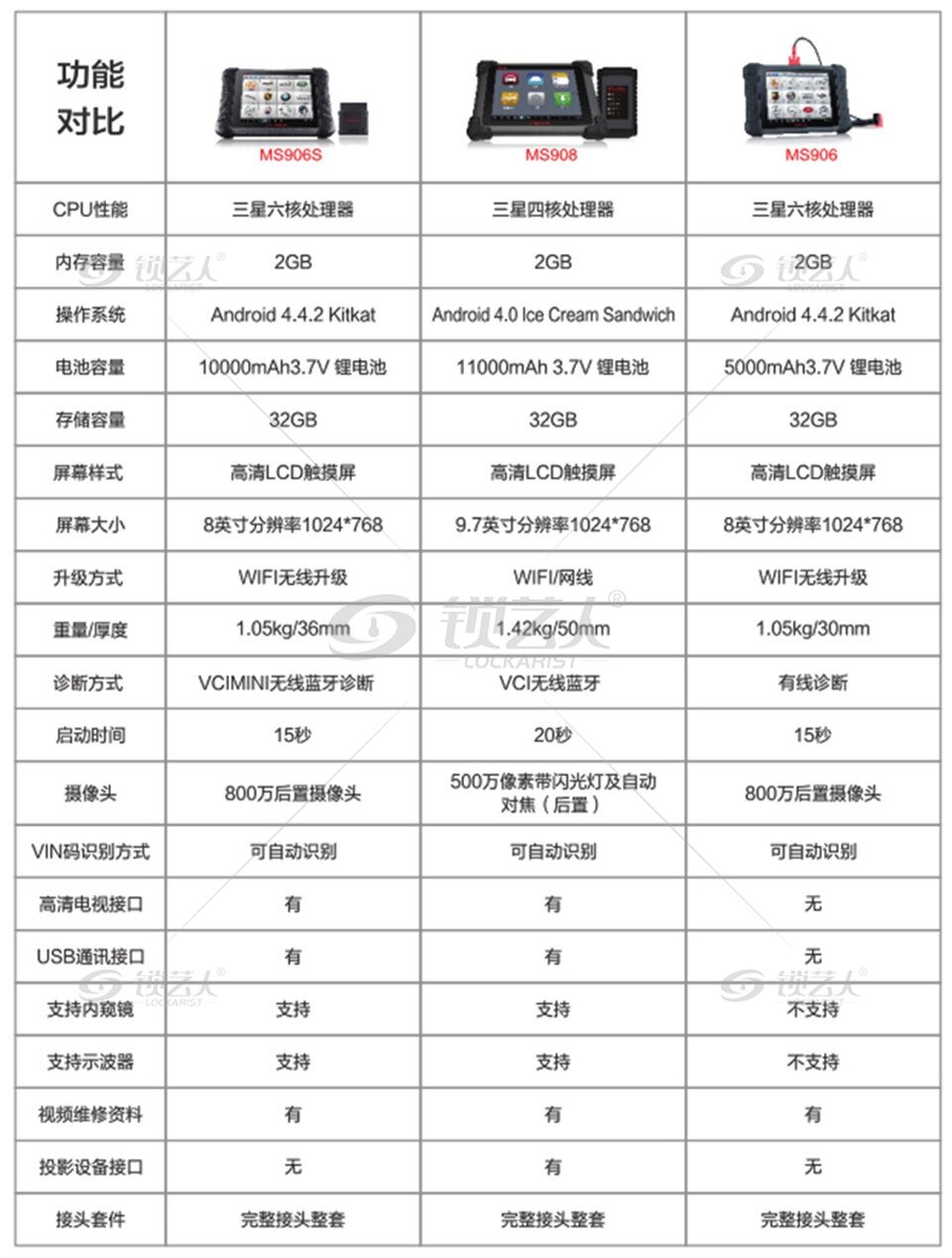 | 功能对比 | MS906S | MS908 | MS906 |
|---|---|---|---|
| CPU性能 | 三星六核处理器 | 三星四核处理器 | 三星六核处理器 |
| 内存容量 | 2GB | 2GB | 2GB |
| 操作系统 | Android 4.4.2 Kitkat | Android 4.0 Ice Cream Sandwich | Android 4.4.2 Kitkat |
| 电池容量 | 10000mAh3.7V 锂电池 | 11000mAh 3.7V 锂电池 | 5000mAh3.7V 锂电池 |
| 存储容量 | 32GB | 32GB | 32GB |
| 屏幕样式 | 高清LCD触摸屏 | 高清LCD触摸屏 | 高清LCD触摸屏 |
| 屏幕大小 | 8英寸分辨率1024*768 | 9.7英寸分辨率1024*768 | 8英寸分辨率1024*768 |
| 升级方式 | WIFI无线升级 | WIFI/网线 | WIFI无线升级 |
| 重量/厚度 | 1.05kg/36mm | 1.42kg/50mm | 1.05kg/30mm |
| 诊断方式 | VCIMINI无线蓝牙诊断 | VCI无线蓝牙 | 有线诊断 |
| 启动时间 | 15秒 | 20秒 | 15秒 |
| 摄像头 | 800万后置摄像头 | 500万像素带闪光灯及自动对焦（后置） | 800万后置摄像头 |
| VIN码识别方式 | 可自动识别 | 可自动识别 | 可自动识别 |
| 高清电视接口 | 有 | 有 | 无 |
| USB通讯接口 | 有 | 有 | 无 |
| 支持内窥镜 | 支持 | 支持 | 不支持 |
| 支持示波器 | 支持 | 支持 | 不支持 |
| 视频维修资料 | 有 | 有 | 有 |
| 投影设备接口 | 无 | 有 | 无 |
| 接头套件 | 完整接头整套 | 完整接头整套 | 完整接头整套 |

锁艺人® LOCKARIST